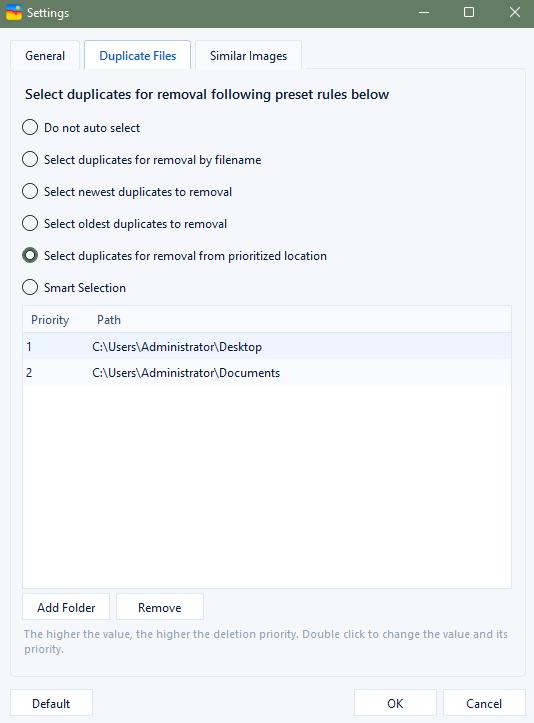 Settings

General
Duplicate Files
Similar Images

Select duplicates for removal following preset rules below

Do not auto select

Select duplicates for removal by filename

Select newest duplicates to removal

Select oldest duplicates to removal

Select duplicates for removal from prioritized location

Smart Selection

| Priority | Path |
|---|---|
| 1 | C:\Users\Administrator\Desktop |
| 2 | C:\Users\Administrator\Documents |

Add Folder
Remove

The higher the value, the higher the deletion priority. Double click to change the value and its priority.

Default
OK
Cancel